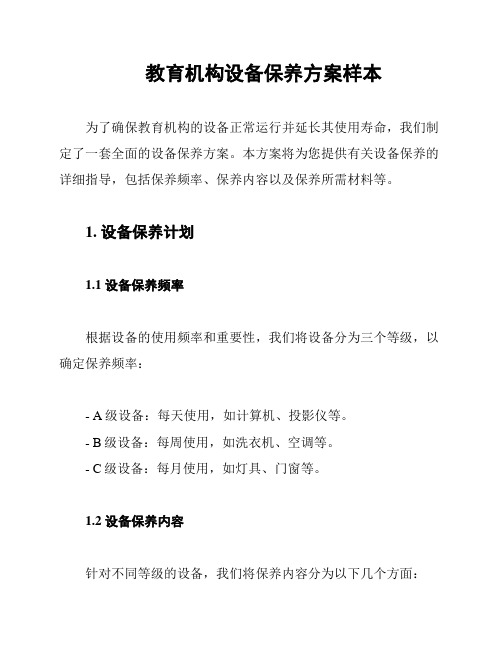 教育机构设备保养方案样本

为了确保教育机构的设备正常运行并延长其使用寿命，我们制定了一套全面的设备保养方案。本方案将为您提供有关设备保养的详细指导，包括保养频率、保养内容以及保养所需材料等。

1. 设备保养计划

1.1 设备保养频率

根据设备的使用频率和重要性，我们将设备分为三个等级，以确定保养频率：

- A 级设备：每天使用，如计算机、投影仪等。
- B 级设备：每周使用，如洗衣机、空调等。
- C 级设备：每月使用，如灯具、门窗等。

1.2 设备保养内容

针对不同等级的设备，我们将保养内容分为以下几个方面：